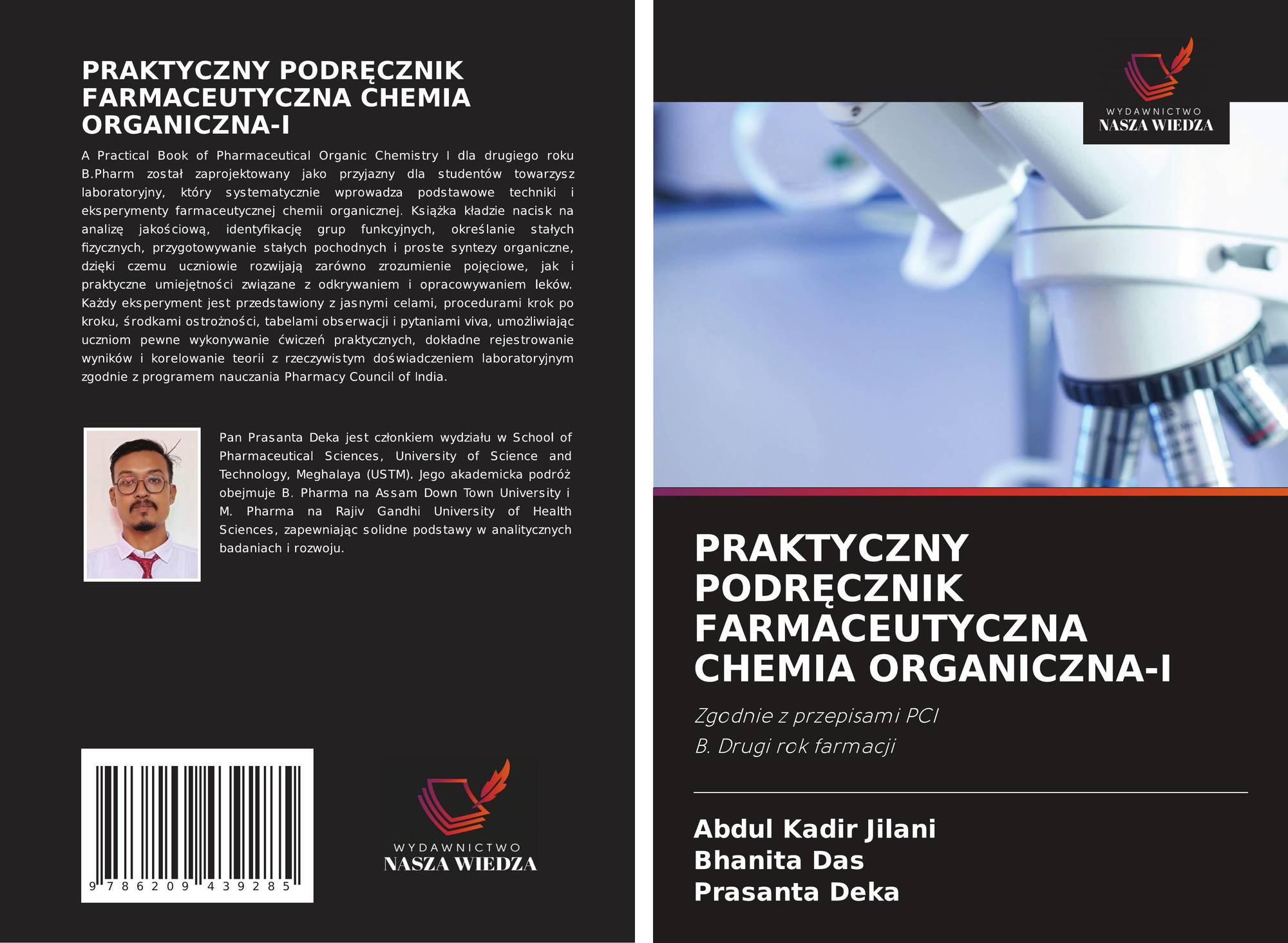 PRAKTYCZNY PODRĘCZNIK FARMACEUTYCZNA CHEMIA ORGANICZNA-I

A Practical Book of Pharmaceutical Organic Chemistry I dla drugiego roku B.Pharm został zaprojektowany jako przyjazny dla studentów towarzysz laboratoryjny, który systematycznie wprowadza podstawowe techniki i eksperymenty farmaceutycznej chemii organicznej. Książka kładzie nacisk na analizę jakościową, identyfikację grup funkcyjnych, określanie stałych fizycznych, przygotowywanie stałych pochodnych i proste syntezy organiczne, dzięki czemu uczniowie rozwijają zarówno zrozumienie pojęciowe, jak i praktyczne umiejętności związane z odkrywaniem i opracowywaniem leków. Każdy eksperyment jest przedstawiony z jasnymi celami, procedurami krok po kroku, środkami ostrożności, tabelami obserwacji i pytaniami viva, umożliwiając uczniom pewne wykonywanie ćwiczeń praktycznych, dokładne rejestrowanie wyników i korelowanie teorii z rzeczywistym doświadczeniem laboratoryjnym zgodnie z programem nauczania Pharmacy Council of India.

Pan Prasanta Deka jest członkiem wydziału w School of Pharmaceutical Sciences, University of Science and Technology, Meghalaya (USTM). Jego akademicka podróż obejmuje B. Pharma na Assam Down Town University i M. Pharma na Rajiv Gandhi University of Health Sciences, zapewniając solidne podstawy w analitycznych badaniach i rozwoju.

9 786209 439285

WYDAWNICTWO
NASZA WIEDZA

WYDAWNICTWO
NASZA WIEDZA

PRAKTYCZNY PODRĘCZNIK FARMACEUTYCZNA CHEMIA ORGANICZNA-I

Zgodnie z przepisami PCI

B. Drugi rok farmacji

Abdul Kadir Jilani
Bhanita Das
Prasanta Deka